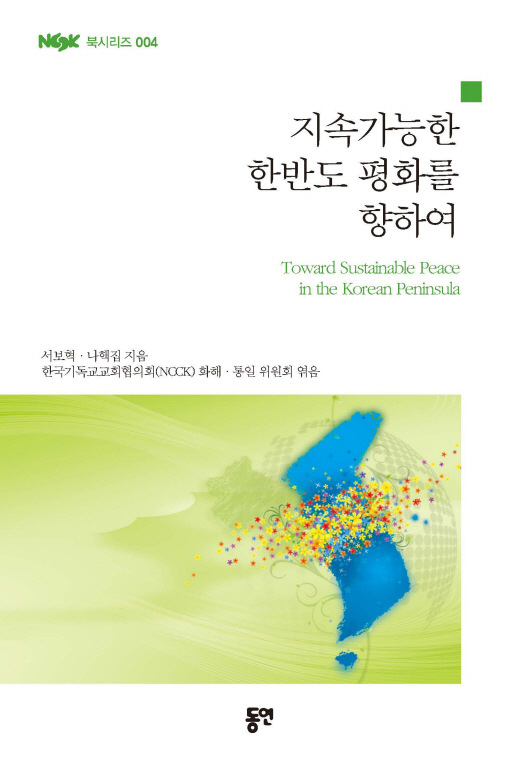 NCCK 북시리즈 004

지속가능한
한반도 평화를
향하여

Toward Sustainable Peace
in the Korean Peninsula

서보혁 · 나핵집 지음
한국기독교교회협의회(NCCK) 화해 · 통일 위원회 엮음

동연